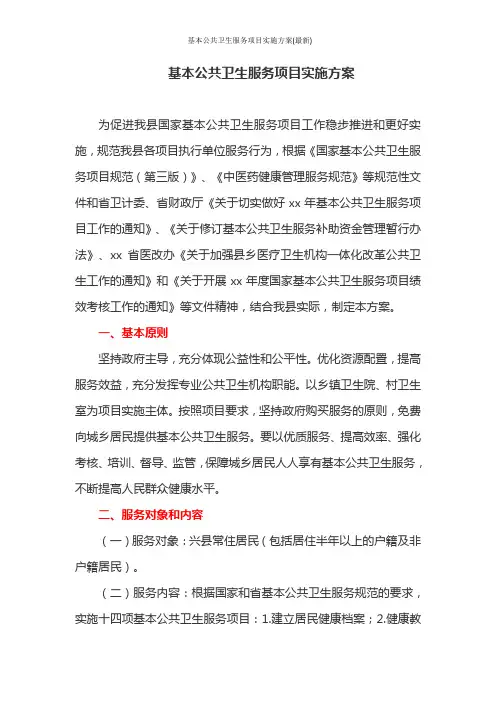 基本公共卫生服务项目实施方案(最新)

基本公共卫生服务项目实施方案

为促进我县国家基本公共卫生服务项目工作稳步推进和更好实施，规范我县各项目执行单位服务行为，根据《国家基本公共卫生服务项目规范（第三版）》、《中医药健康管理服务规范》等规范性文件和省卫计委、省财政厅《关于切实做好 xx 年基本公共卫生服务项目工作的通知》、《关于修订基本公共卫生服务补助资金管理暂行办法》、xx 省医改办《关于加强县乡医疗卫生机构一体化改革公共卫生工作的通知》和《关于开展 xx 年度国家基本公共卫生服务项目绩效考核工作的通知》等文件精神，结合我县实际，制定本方案。

一、基本原则

坚持政府主导，充分体现公益性和公平性。优化资源配置，提高服务效益，充分发挥专业公共卫生机构职能。以乡镇卫生院、村卫生室为项目实施主体。按照项目要求，坚持政府购买服务的原则，免费向城乡居民提供基本公共卫生服务。要以优质服务、提高效率、强化考核、培训、督导、监管，保障城乡居民人人享有基本公共卫生服务，不断提高人民群众健康水平。

二、服务对象和内容

（一）服务对象：兴县常住居民（包括居住半年以上的户籍及非户籍居民）。

（二）服务内容：根据国家和省基本公共卫生服务规范的要求，实施十四项基本公共卫生服务项目：1.建立居民健康档案；2.健康教